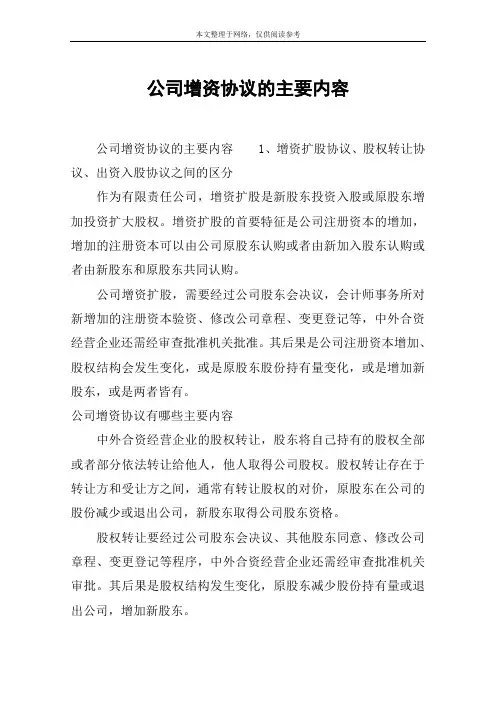 本文整理于网络，仅供阅读参考

公司增资协议的主要内容

公司增资协议的主要内容　　1、增资扩股协议、股权转让协议、出资入股协议之间的区分

作为有限责任公司，增资扩股是新股东投资入股或原股东增加投资扩大股权。增资扩股的首要特征是公司注册资本的增加，增加的注册资本可以由公司原股东认购或者由新加入股东认购或者由新股东和原股东共同认购。

公司增资扩股，需要经过公司股东会决议，会计师事务所对新增加的注册资本验资、修改公司章程、变更登记等，中外合资经营企业还需经审查批准机关批准。其后果是公司注册资本增加、股权结构会发生变化，或是原股东股份持有量变化，或是增加新股东，或是两者皆有。

公司增资协议有哪些主要内容

中外合资经营企业的股权转让，股东将自己持有的股权全部或者部分依法转让给他人，他人取得公司股权。股权转让存在于转让方和受让方之间，通常有转让股权的对价，原股东在公司的股份减少或退出公司，新股东取得公司股东资格。

股权转让要经过公司股东会决议、其他股东同意、修改公司章程、变更登记等程序，中外合资经营企业还需经审查批准机关审批。其后果是股权结构发生变化，原股东减少股份持有量或退出公司，增加新股东。